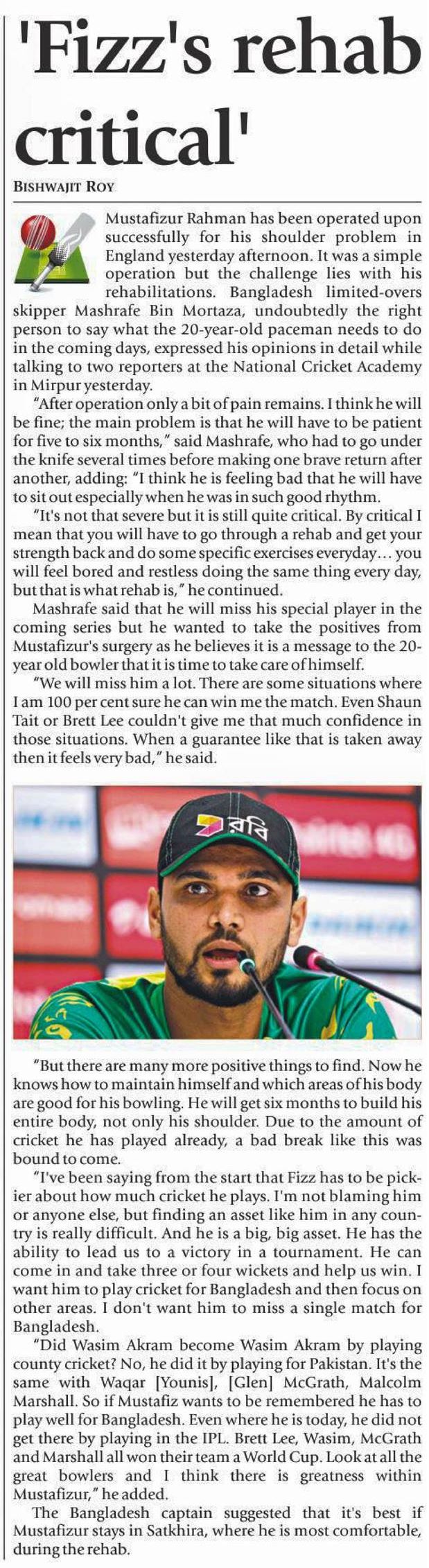 'Fizz's rehab critical'

BISHWAJIT ROY

Mustafizur Rahman has been operated upon successfully for his shoulder problem in England yesterday afternoon. It was a simple operation but the challenge lies with his rehabilitations. Bangladesh limited-overs skipper Mashrafe Bin Mortaza, undoubtedly the right person to say what the 20-year-old paceman needs to do in the coming days, expressed his opinions in detail while talking to two reporters at the National Cricket Academy in Mirpur yesterday.

"After operation only a bit of pain remains. I think he will be fine; the main problem is that he will have to be patient for five to six months," said Mashrafe, who had to go under the knife several times before making one brave return after another, adding: "I think he is feeling bad that he will have to sit out especially when he was in such good rhythm.

"It's not that severe but it is still quite critical. By critical I mean that you will have to go through a rehab and get your strength back and do some specific exercises everyday… you will feel bored and restless doing the same thing every day, but that is what rehab is," he continued.

Mashrafe said that he will miss his special player in the coming series but he wanted to take the positives from Mustafizur's surgery as he believes it is a message to the 20-year old bowler that it is time to take care of himself.

"We will miss him a lot. There are some situations where I am 100 per cent sure he can win me the match. Even Shaun Tait or Brett Lee couldn't give me that much confidence in those situations. When a guarantee like that is taken away then it feels very bad," he said.

রবি

"But there are many more positive things to find. Now he knows how to maintain himself and which areas of his body are good for his bowling. He will get six months to build his entire body, not only his shoulder. Due to the amount of cricket he has played already, a bad break like this was bound to come.

"I've been saying from the start that Fizz has to be pickier about how much cricket he plays. I'm not blaming him or anyone else, but finding an asset like him in any country is really difficult. And he is a big, big asset. He has the ability to lead us to a victory in a tournament. He can come in and take three or four wickets and help us win. I want him to play cricket for Bangladesh and then focus on other areas. I don't want him to miss a single match for Bangladesh.

"Did Wasim Akram become Wasim Akram by playing county cricket? No, he did it by playing for Pakistan. It's the same with Waqar [Younis], [Glen] McGrath, Malcolm Marshall. So if Mustafiz wants to be remembered he has to play well for Bangladesh. Even where he is today, he did not get there by playing in the IPL. Brett Lee, Wasim, McGrath and Marshall all won their team a World Cup. Look at all the great bowlers and I think there is greatness within Mustafizur," he added.

The Bangladesh captain suggested that it's best if Mustafizur stays in Satkhira, where he is most comfortable, during the rehab.